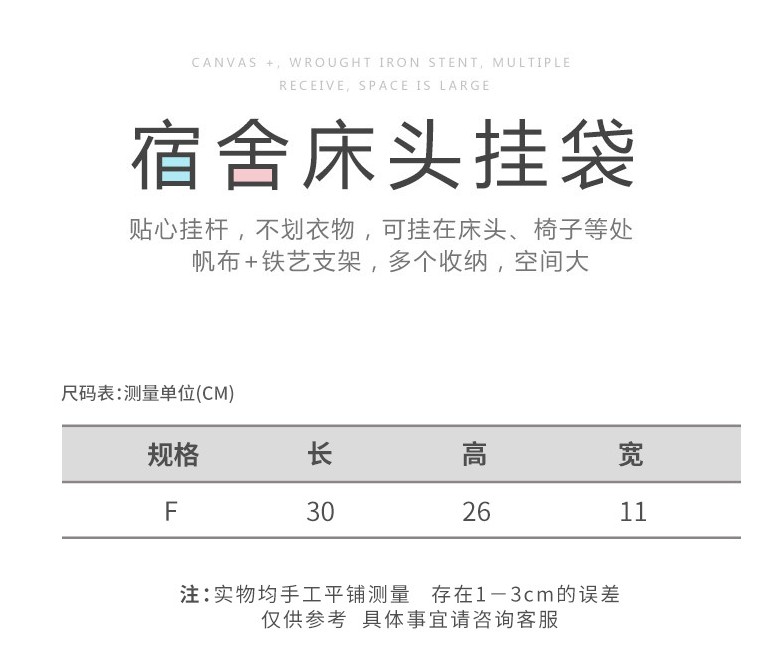 CANVAS +, WROUGHT IRON STENT, MULTIPLE RECEIVE, SPACE IS LARGE

宿舍床头挂袋

贴心挂杆，不划衣物，可挂在床头、椅子等处
帆布+铁艺支架，多个收纳，空间大

尺码表:测量单位(CM)

| 规格 | 长 | 高 | 宽 |
|---|---|---|---|
| F | 30 | 26 | 11 |

注:实物均手工平铺测量　存在1－3cm的误差
仅供参考　具体事宜请咨询客服